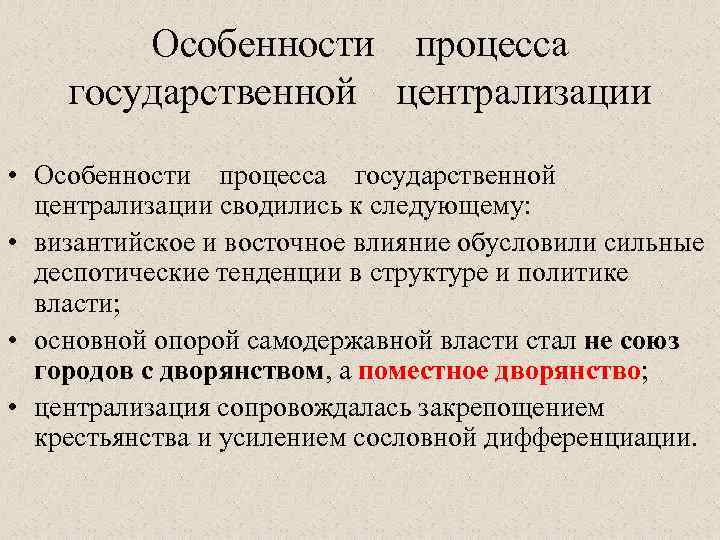 Особенности процесса государственной централизации

• Особенности процесса государственной централизации сводились к следующему:
• византийское и восточное влияние обусловили сильные деспотические тенденции в структуре и политике власти;
• основной опорой самодержавной власти стал не союз городов с дворянством, а поместное дворянство;
• централизация сопровождалась закрепощением крестьянства и усилением сословной дифференциации.